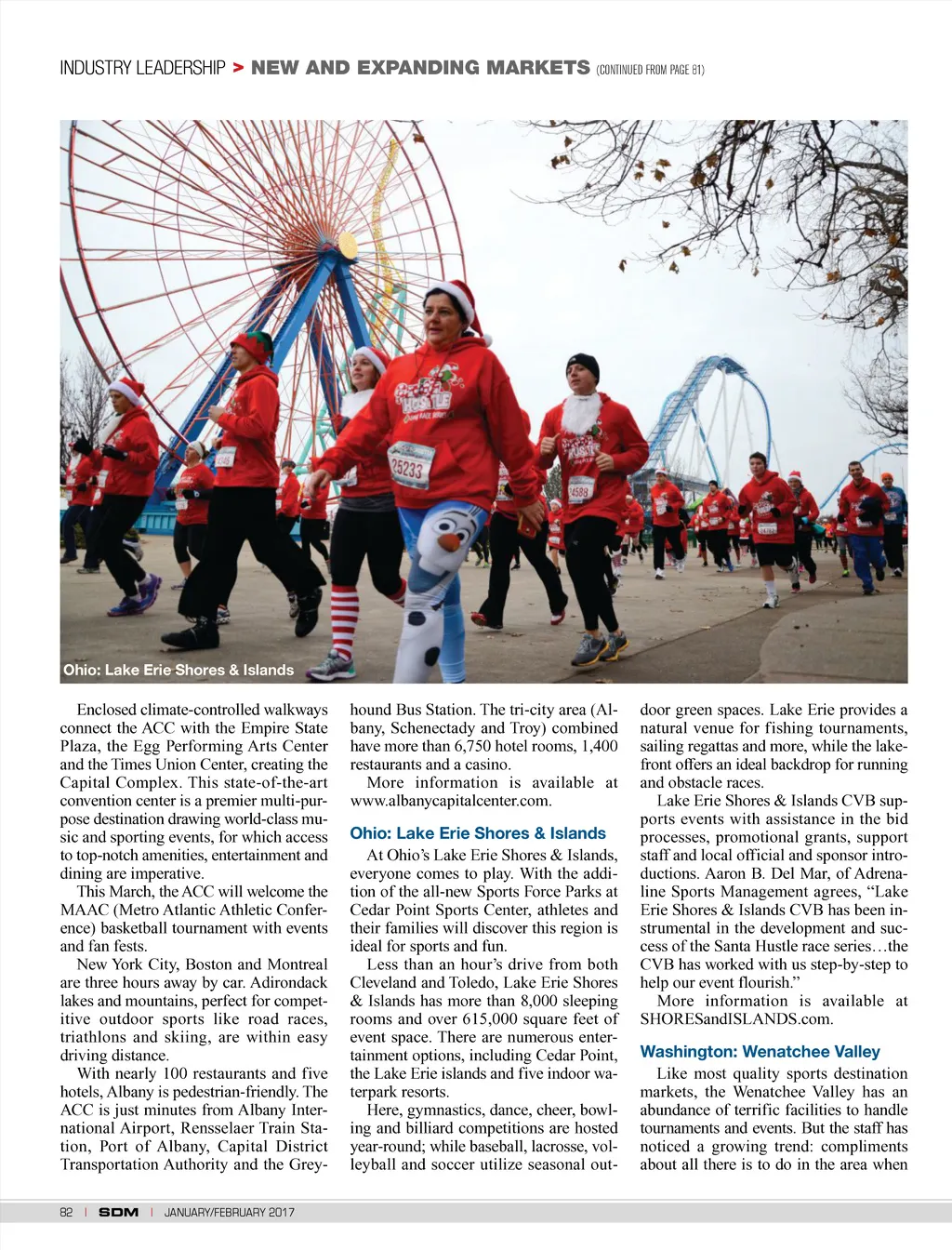 INDUSTRY LEADERSHIP > NEW AND EXPANDING MARKETS (CONTINUED FROM PAGE 81)

HUSTLE

25233

14588

Ohio: Lake Erie Shores & Islands

Enclosed climate-controlled walkways connect the ACC with the Empire State Plaza, the Egg Performing Arts Center and the Times Union Center, creating the Capital Complex. This state-of-the-art convention center is a premier multi-purpose destination drawing world-class music and sporting events, for which access to top-notch amenities, entertainment and dining are imperative.

This March, the ACC will welcome the MAAC (Metro Atlantic Athletic Conference) basketball tournament with events and fan fests.

New York City, Boston and Montreal are three hours away by car. Adirondack lakes and mountains, perfect for competitive outdoor sports like road races, triathlons and skiing, are within easy driving distance.

With nearly 100 restaurants and five hotels, Albany is pedestrian-friendly. The ACC is just minutes from Albany International Airport, Rensselaer Train Station, Port of Albany, Capital District Transportation Authority and the Greyhound Bus Station. The tri-city area (Albany, Schenectady and Troy) combined have more than 6,750 hotel rooms, 1,400 restaurants and a casino.

More information is available at www.albanycapitalcenter.com.

Ohio: Lake Erie Shores & Islands

At Ohio's Lake Erie Shores & Islands, everyone comes to play. With the addition of the all-new Sports Force Parks at Cedar Point Sports Center, athletes and their families will discover this region is ideal for sports and fun.

Less than an hour's drive from both Cleveland and Toledo, Lake Erie Shores & Islands has more than 8,000 sleeping rooms and over 615,000 square feet of event space. There are numerous entertainment options, including Cedar Point, the Lake Erie islands and five indoor waterpark resorts.

Here, gymnastics, dance, cheer, bowling and billiard competitions are hosted year-round; while baseball, lacrosse, volleyball and soccer utilize seasonal outdoor green spaces. Lake Erie provides a natural venue for fishing tournaments, sailing regattas and more, while the lakefront offers an ideal backdrop for running and obstacle races.

Lake Erie Shores & Islands CVB supports events with assistance in the bid processes, promotional grants, support staff and local official and sponsor introductions. Aaron B. Del Mar, of Adrenaline Sports Management agrees, "Lake Erie Shores & Islands CVB has been instrumental in the development and success of the Santa Hustle race series…the CVB has worked with us step-by-step to help our event flourish."

More information is available at SHORESandISLANDS.com.

Washington: Wenatchee Valley

Like most quality sports destination markets, the Wenatchee Valley has an abundance of terrific facilities to handle tournaments and events. But the staff has noticed a growing trend: compliments about all there is to do in the area when

82 | SDM | JANUARY/FEBRUARY 2017